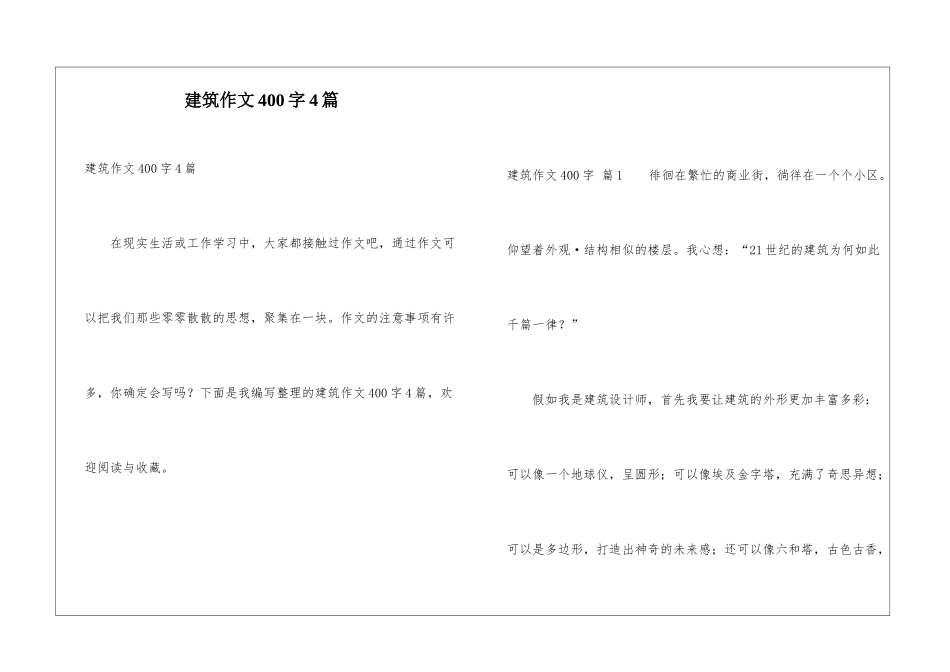 建筑作文400字4篇

建筑作文400字4篇

在现实生活或工作学习中，大家都接触过作文吧，通过作文可以把我们那些零零散散的思想，聚集在一块。作文的注意事项有许多，你确定会写吗？下面是我编写整理的建筑作文400字4篇，欢迎阅读与收藏。

建筑作文400字 篇1 徘徊在繁忙的商业街，徜徉在一个个小区。仰望着外观·结构相似的楼层。我心想：“21世纪的建筑为何如此千篇一律？”

假如我是建筑设计师，首先我要让建筑的外形更加丰富多彩：可以像一个地球仪，呈圆形；可以像埃及金字塔，充满了奇思异想；可以是多边形，打造出神奇的未来感；还可以像六和塔，古色古香，